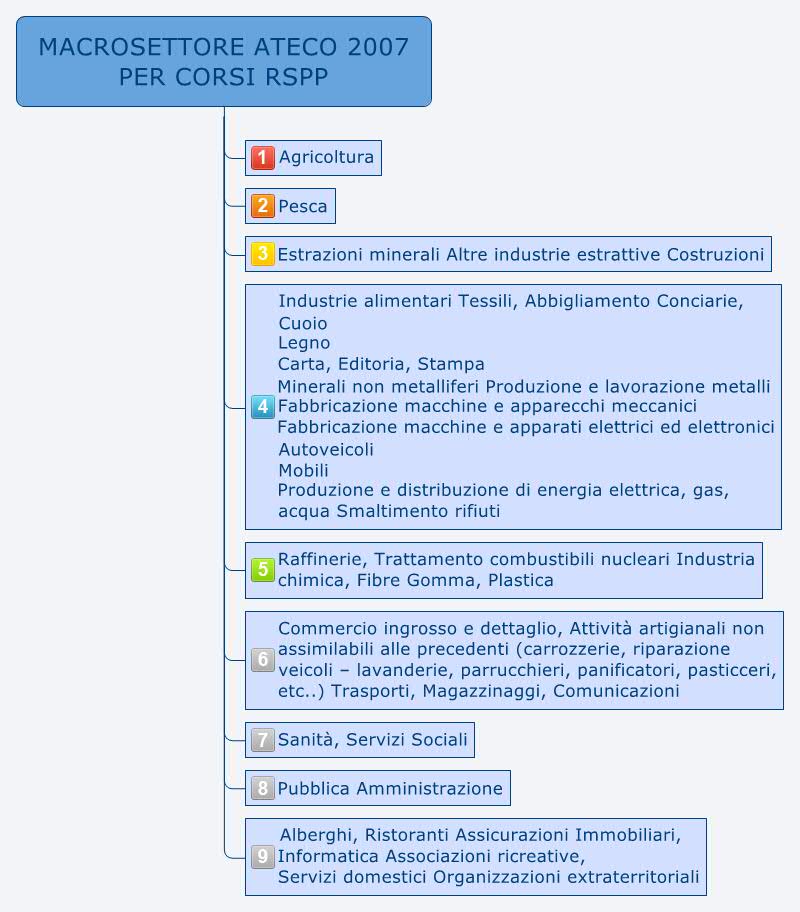 MACROSETTORE ATECO 2007
PER CORSI RSPP

1 Agricoltura

2 Pesca

3 Estrazioni minerali Altre industrie estrattive Costruzioni

4 Industrie alimentari Tessili, Abbigliamento Conciarie, Cuoio
Legno
Carta, Editoria, Stampa
Minerali non metalliferi Produzione e lavorazione metalli
Fabbricazione macchine e apparecchi meccanici
Fabbricazione macchine e apparati elettrici ed elettronici
Autoveicoli
Mobili
Produzione e distribuzione di energia elettrica, gas, acqua Smaltimento rifiuti

5 Raffinerie, Trattamento combustibili nucleari Industria chimica, Fibre Gomma, Plastica

6 Commercio ingrosso e dettaglio, Attività artigianali non assimilabili alle precedenti (carrozzerie, riparazione veicoli – lavanderie, parrucchieri, panificatori, pasticceri, etc..) Trasporti, Magazzinaggi, Comunicazioni

7 Sanità, Servizi Sociali

8 Pubblica Amministrazione

9 Alberghi, Ristoranti Assicurazioni Immobiliari,
Informatica Associazioni ricreative,
Servizi domestici Organizzazioni extraterritoriali